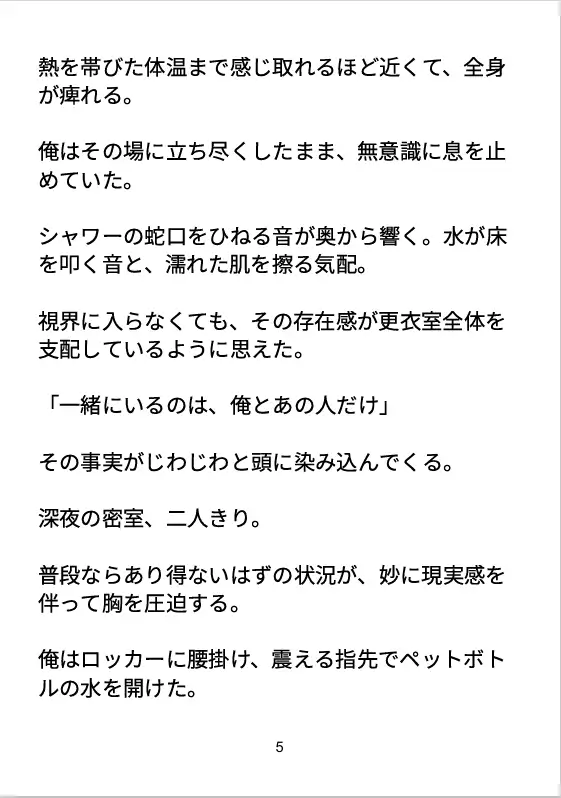 熱を帯びた体温まで感じ取れるほど近くて、全身が痺れる。

俺はその場に立ち尽くしたまま、無意識に息を止めていた。

シャワーの蛇口をひねる音が奥から響く。水が床を叩く音と、濡れた肌を擦る気配。

視界に入らなくても、その存在感が更衣室全体を支配しているように思えた。

「一緒にいるのは、俺とあの人だけ」

その事実がじわじわと頭に染み込んでくる。

深夜の密室、二人きり。

普段ならあり得ないはずの状況が、妙に現実感を伴って胸を圧迫する。

俺はロッカーに腰掛け、震える指先でペットボトルの水を開けた。

5